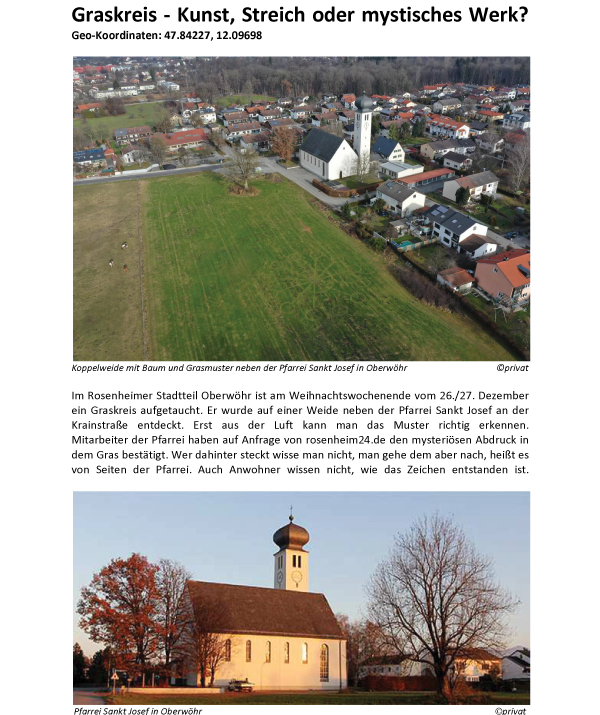 Graskreis - Kunst, Streich oder mystisches Werk?
Geo-Koordinaten: 47.84227, 12.09698

Koppelweide mit Baum und Grasmuster neben der Pfarrei Sankt Josef in Oberwöhr ©privat

Im Rosenheimer Stadtteil Oberwöhr ist am Weihnachtswochenende vom 26./27. Dezember ein Graskreis aufgetaucht. Er wurde auf einer Weide neben der Pfarrei Sankt Josef an der Krainstraße entdeckt. Erst aus der Luft kann man das Muster richtig erkennen. Mitarbeiter der Pfarrei haben auf Anfrage von rosenheim24.de den mysteriösen Abdruck in dem Gras bestätigt. Wer dahinter steckt wisse man nicht, man gehe dem aber nach, heißt es von Seiten der Pfarrei. Auch Anwohner wissen nicht, wie das Zeichen entstanden ist.

Pfarrei Sankt Josef in Oberwöhr ©privat